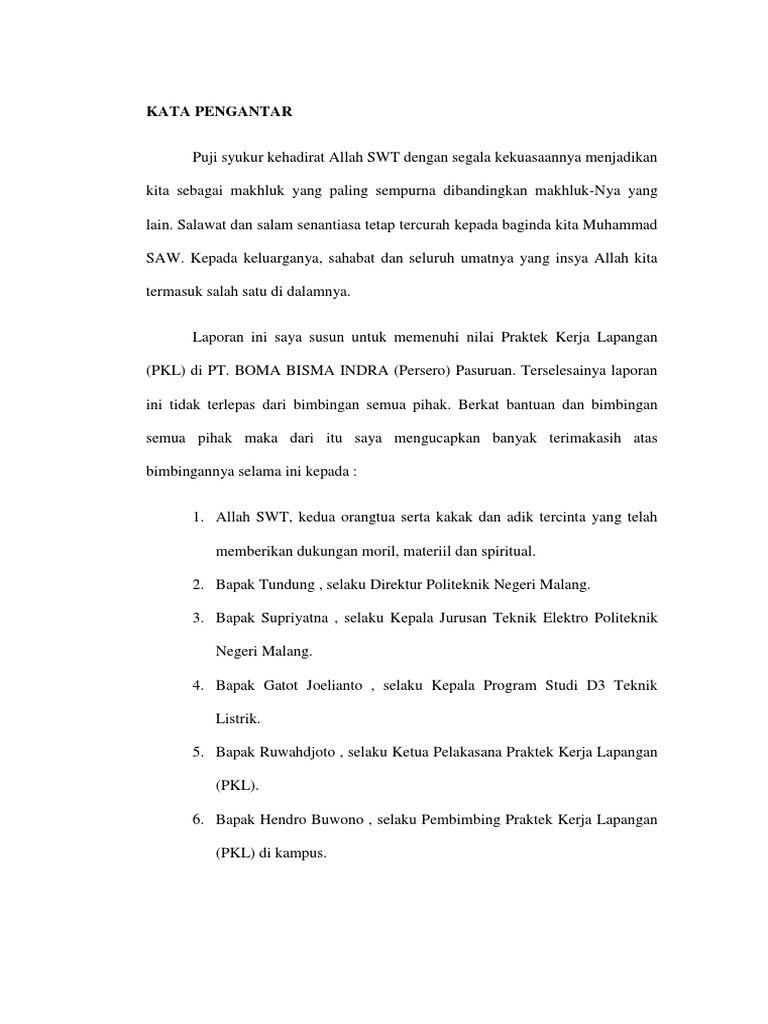 KATA PENGANTAR

Puji syukur kehadirat Allah SWT dengan segala kekuasaannya menjadikan kita sebagai makhluk yang paling sempurna dibandingkan makhluk-Nya yang lain. Salawat dan salam senantiasa tetap tercurah kepada baginda kita Muhammad SAW. Kepada keluarganya, sahabat dan seluruh umatnya yang insya Allah kita termasuk salah satu di dalamnya.

Laporan ini saya susun untuk memenuhi nilai Praktek Kerja Lapangan (PKL) di PT. BOMA BISMA INDRA (Persero) Pasuruan. Terselesainya laporan ini tidak terlepas dari bimbingan semua pihak. Berkat bantuan dan bimbingan semua pihak maka dari itu saya mengucapkan banyak terimakasih atas bimbingannya selama ini kepada :

1. Allah SWT, kedua orangtua serta kakak dan adik tercinta yang telah memberikan dukungan moril, materiil dan spiritual.
2. Bapak Tundung , selaku Direktur Politeknik Negeri Malang.
3. Bapak Supriyatna , selaku Kepala Jurusan Teknik Elektro Politeknik Negeri Malang.
4. Bapak Gatot Joelianto , selaku Kepala Program Studi D3 Teknik Listrik.
5. Bapak Ruwahdjoto , selaku Ketua Pelakasana Praktek Kerja Lapangan (PKL).
6. Bapak Hendro Buwono , selaku Pembimbing Praktek Kerja Lapangan (PKL) di kampus.